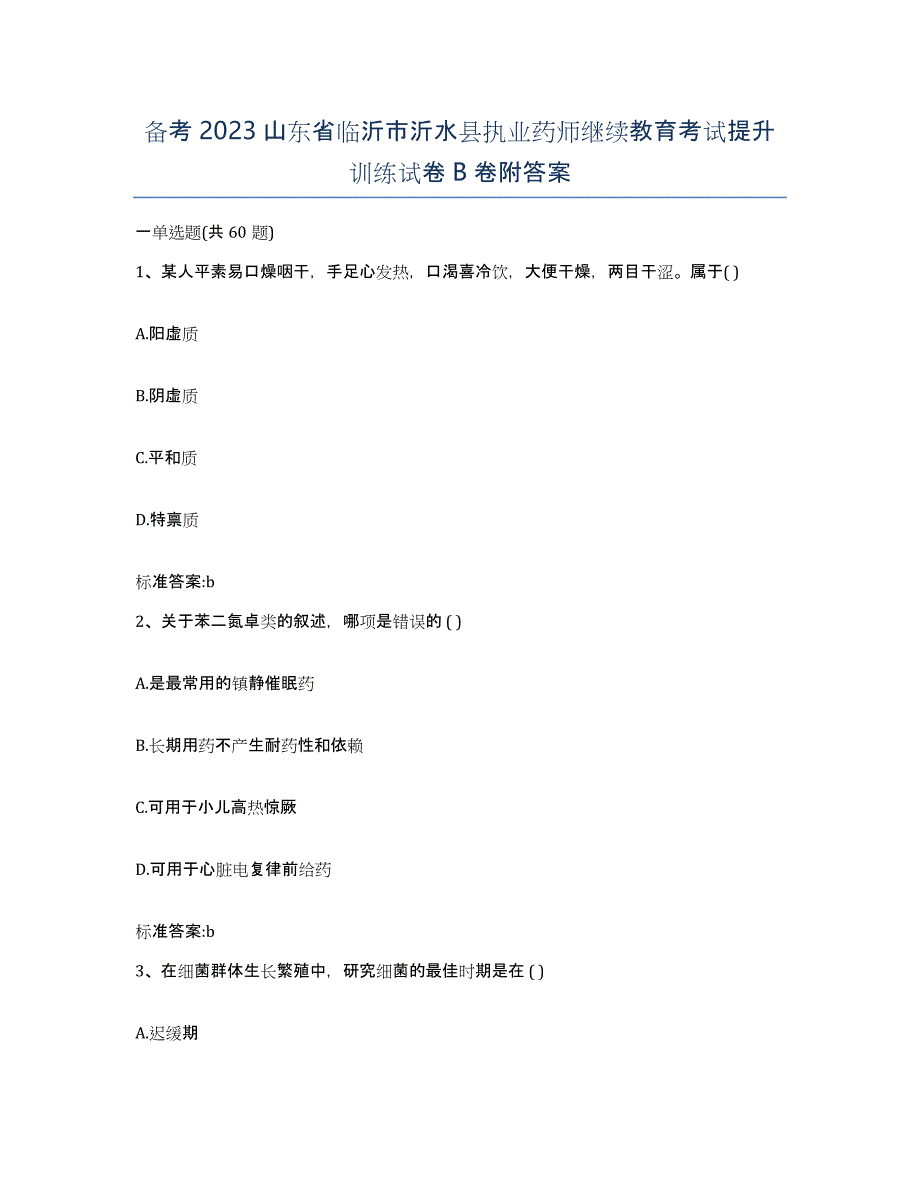 备考 2023 山东省临沂市沂水县执业药师继续教育考试提升训练试卷 B 卷附答案

一单选题(共 60 题)

1、某人平素易口燥咽干，手足心发热，口渴喜冷饮，大便干燥，两目干涩。属于( )

A.阳虚质

B.阴虚质

C.平和质

D.特禀质

标准答案:b

2、关于苯二氮卓类的叙述，哪项是错误的 ( )

A.是最常用的镇静催眠药

B.长期用药不产生耐药性和依赖

C.可用于小儿高热惊厥

D.可用于心脏电复律前给药

标准答案:b

3、在细菌群体生长繁殖中，研究细菌的最佳时期是在 ( )

A.迟缓期